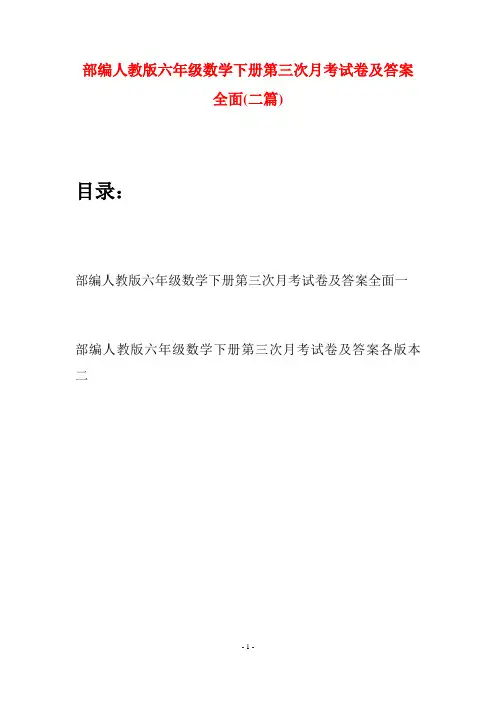 部编人教版六年级数学下册第三次月考试卷及答案全面(二篇)

目录：

部编人教版六年级数学下册第三次月考试卷及答案全面一

部编人教版六年级数学下册第三次月考试卷及答案各版本二

- 1 -